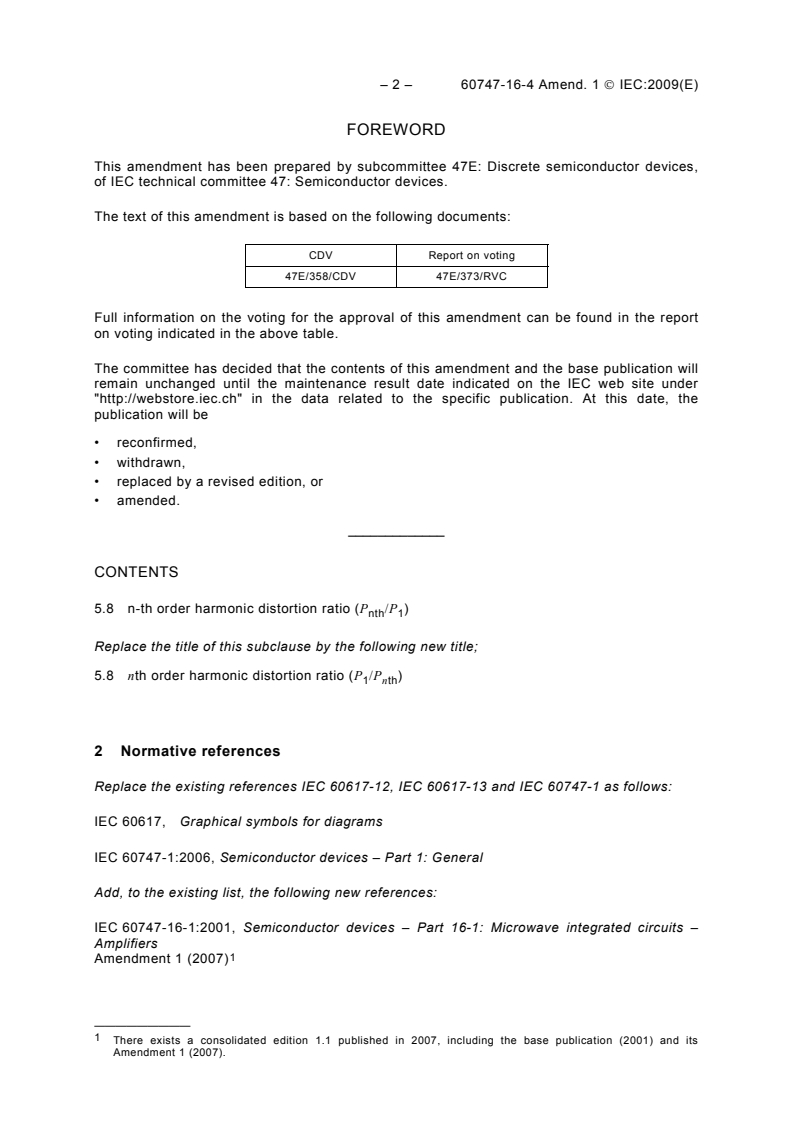 – 2 – 60747-16-4 Amend. 1 © IEC:2009(E)

FOREWORD

This amendment has been prepared by subcommittee 47E: Discrete semiconductor devices, of IEC technical committee 47: Semiconductor devices.

The text of this amendment is based on the following documents:

| CDV | Report on voting |
|---|---|
| 47E/358/CDV | 47E/373/RVC |

Full information on the voting for the approval of this amendment can be found in the report on voting indicated in the above table.

The committee has decided that the contents of this amendment and the base publication will remain unchanged until the maintenance result date indicated on the IEC web site under "http://webstore.iec.ch" in the data related to the specific publication. At this date, the publication will be

• reconfirmed,
• withdrawn,
• replaced by a revised edition, or
• amended.

CONTENTS

5.8 n-th order harmonic distortion ratio ($P_{nth}/P_1$)

Replace the title of this subclause by the following new title;

5.8 $n$th order harmonic distortion ratio ($P_1/P_{nth}$)

2 Normative references

Replace the existing references IEC 60617-12, IEC 60617-13 and IEC 60747-1 as follows:

IEC 60617, Graphical symbols for diagrams

IEC 60747-1:2006, Semiconductor devices – Part 1: General

Add, to the existing list, the following new references:

IEC 60747-16-1:2001, Semiconductor devices – Part 16-1: Microwave integrated circuits – Amplifiers
Amendment 1 (2007)$^1$

$^1$ There exists a consolidated edition 1.1 published in 2007, including the base publication (2001) and its Amendment 1 (2007).